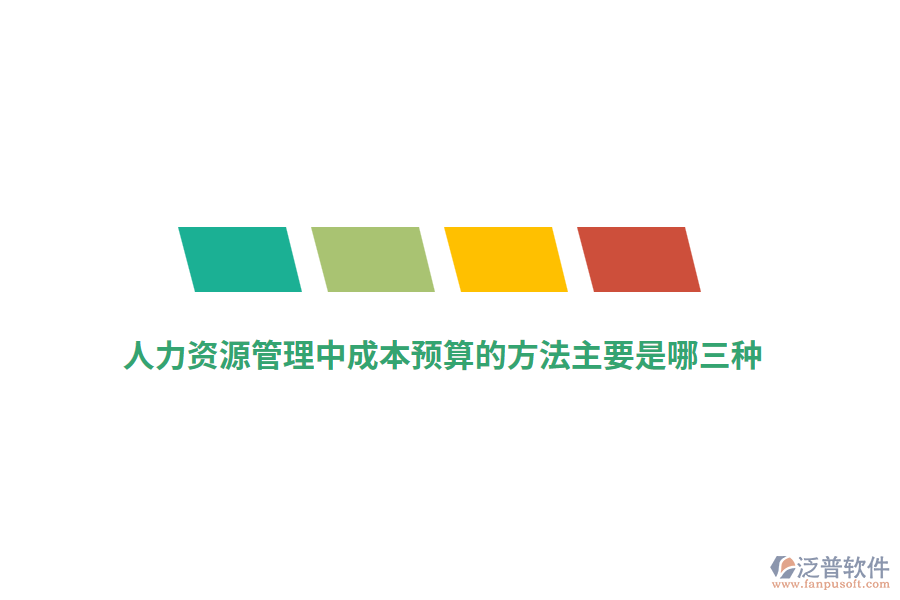 人力资源管理中成本预算的方法主要是哪三种

泛普软件
www.fanpusoft.com